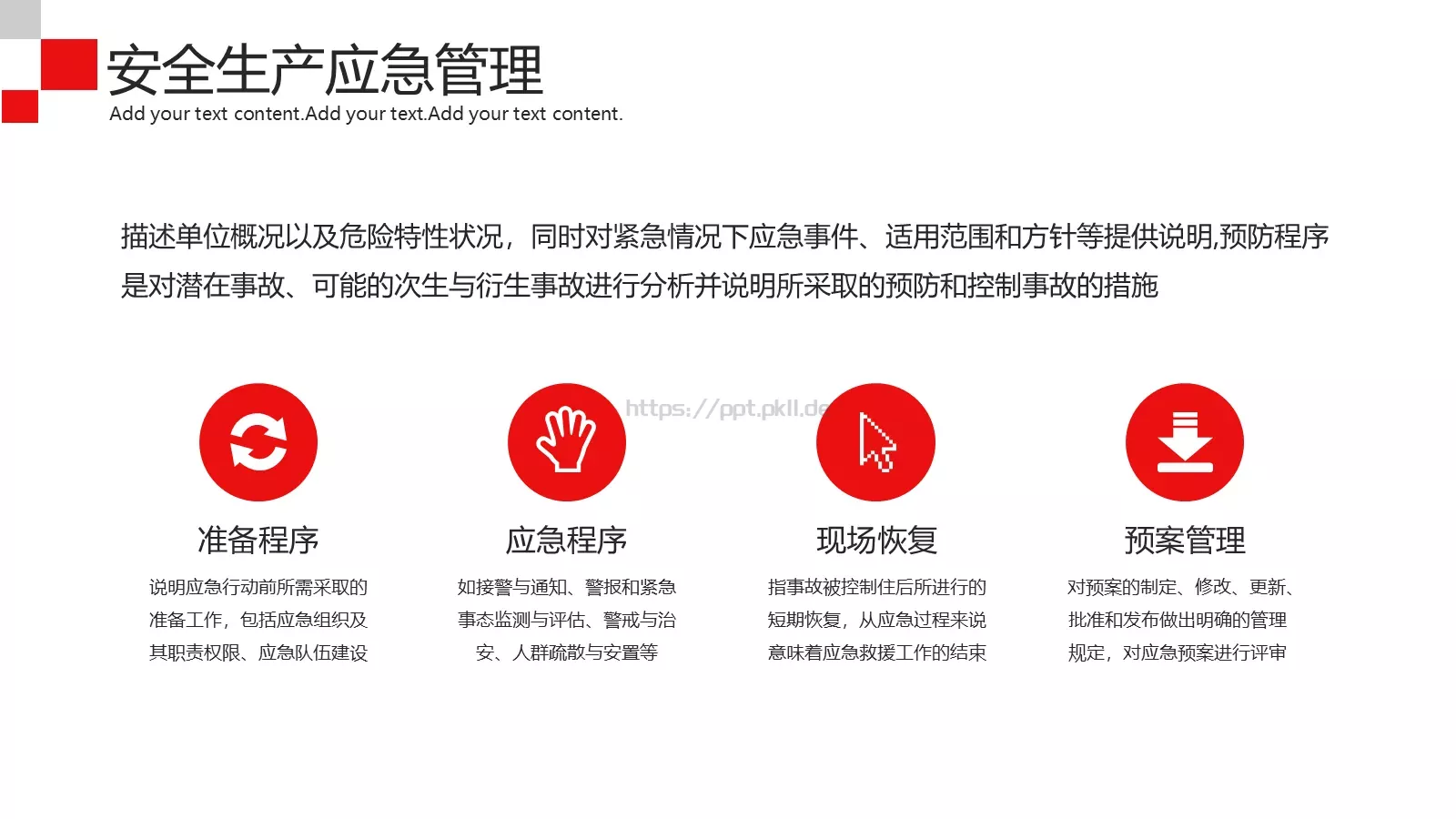 安全生产应急管理
Add your text content.Add your text.Add your text content.

描述单位概况以及危险特性状况，同时对紧急情况下应急事件、适用范围和方针等提供说明,预防程序是对潜在事故、可能的次生与衍生事故进行分析并说明所采取的预防和控制事故的措施

https://ppt.pkll.de

准备程序
说明应急行动前所需采取的准备工作，包括应急组织及其职责权限、应急队伍建设

应急程序
如接警与通知、警报和紧急事态监测与评估、警戒与治安、人群疏散与安置等

现场恢复
指事故被控制住后所进行的短期恢复，从应急过程来说意味着应急救援工作的结束

预案管理
对预案的制定、修改、更新、批准和发布做出明确的管理规定，对应急预案进行评审